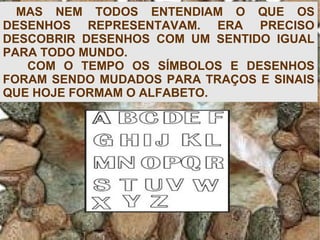 MAS NEM TODOS ENTENDIAM O QUE OS DESENHOS REPRESENTAVAM. ERA PRECISO DESCOBRIR DESENHOS COM UM SENTIDO IGUAL PARA TODO MUNDO.

COM O TEMPO OS SÍMBOLOS E DESENHOS FORAM SENDO MUDADOS PARA TRAÇOS E SINAIS QUE HOJE FORMAM O ALFABETO.

A B C D E F
G H I J K L
M N O P Q R
S T U V W
X Y Z